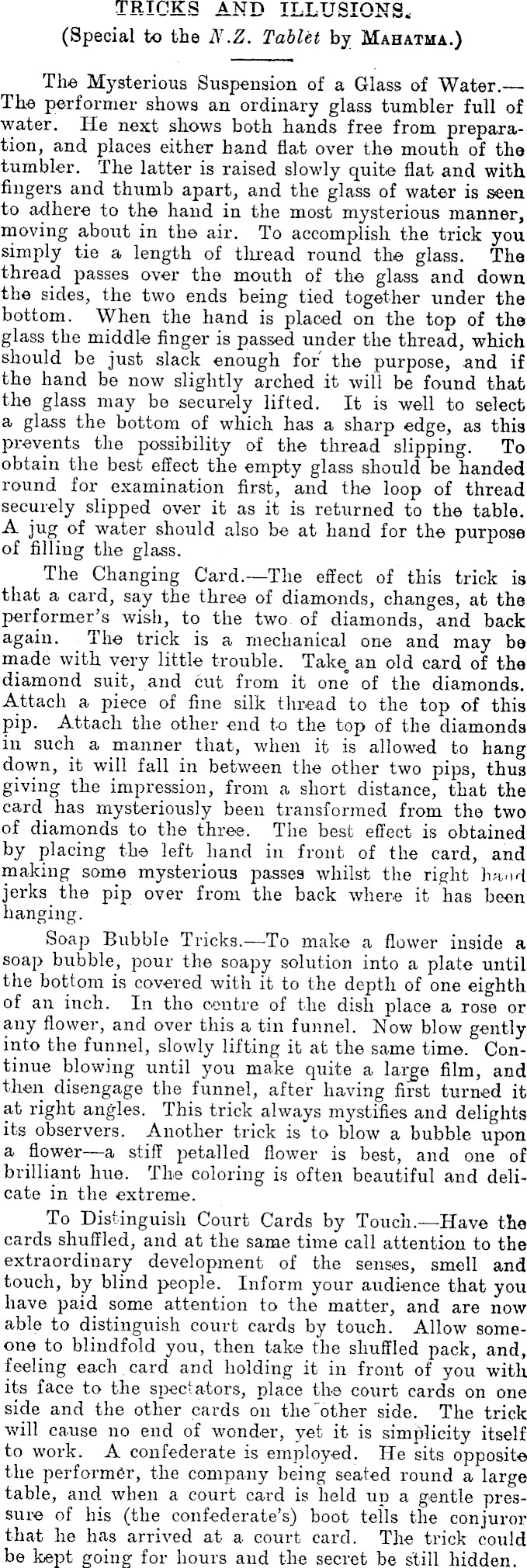 TRICKS AND ILLUSIONS.
(Special to the N.Z. Tablet by MAHATMA.)

The Mysterious Suspension of a Glass of Water.—The performer shows an ordinary glass tumbler full of water. He next shows both hands free from preparation, and places either hand flat over the mouth of the tumbler. The latter is raised slowly quite flat and with fingers and thumb apart, and the glass of water is seen to adhere to the hand in the most mysterious manner, moving about in the air. To accomplish the trick you simply tie a length of thread round the glass. The thread passes over the mouth of the glass and down the sides, the two ends being tied together under the bottom. When the hand is placed on the top of the glass the middle finger is passed under the thread, which should be just slack enough for the purpose, and if the hand be now slightly arched it will be found that the glass may be securely lifted. It is well to select a glass the bottom of which has a sharp edge, as this prevents the possibility of the thread slipping. To obtain the best effect the empty glass should be handed round for examination first, and the loop of thread securely slipped over it as it is returned to the table. A jug of water should also be at hand for the purpose of filling the glass.

The Changing Card.—The effect of this trick is that a card, say the three of diamonds, changes, at the performer's wish, to the two of diamonds, and back again. The trick is a mechanical one and may be made with very little trouble. Take an old card of the diamond suit, and cut from it one of the diamonds. Attach a piece of fine silk thread to the top of this pip. Attach the other end to the top of the diamonds in such a manner that, when it is allowed to hang down, it will fall in between the other two pips, thus giving the impression, from a short distance, that the card has mysteriously been transformed from the two of diamonds to the three. The best effect is obtained by placing the left hand in front of the card, and making some mysterious passes whilst the right hand jerks the pip over from the back where it has been hanging.

Soap Bubble Tricks.—To make a flower inside a soap bubble, pour the soapy solution into a plate until the bottom is covered with it to the depth of one eighth of an inch. In the centre of the dish place a rose or any flower, and over this a tin funnel. Now blow gently into the funnel, slowly lifting it at the same time. Continue blowing until you make quite a large film, and then disengage the funnel, after having first turned it at right angles. This trick always mystifies and delights its observers. Another trick is to blow a bubble upon a flower—a stiff petalled flower is best, and one of brilliant hue. The coloring is often beautiful and delicate in the extreme.

To Distinguish Court Cards by Touch.—Have the cards shuffled, and at the same time call attention to the extraordinary development of the senses, smell and touch, by blind people. Inform your audience that you have paid some attention to the matter, and are now able to distinguish court cards by touch. Allow someone to blindfold you, then take the shuffled pack, and, feeling each card and holding it in front of you with its face to the spectators, place the court cards on one side and the other cards on the other side. The trick will cause no end of wonder, yet it is simplicity itself to work. A confederate is employed. He sits opposite the performer, the company being seated round a large table, and when a court card is held up a gentle pressure of his (the confederate's) boot tells the conjuror that he has arrived at a court card. The trick could be kept going for hours and the secret be still hidden.